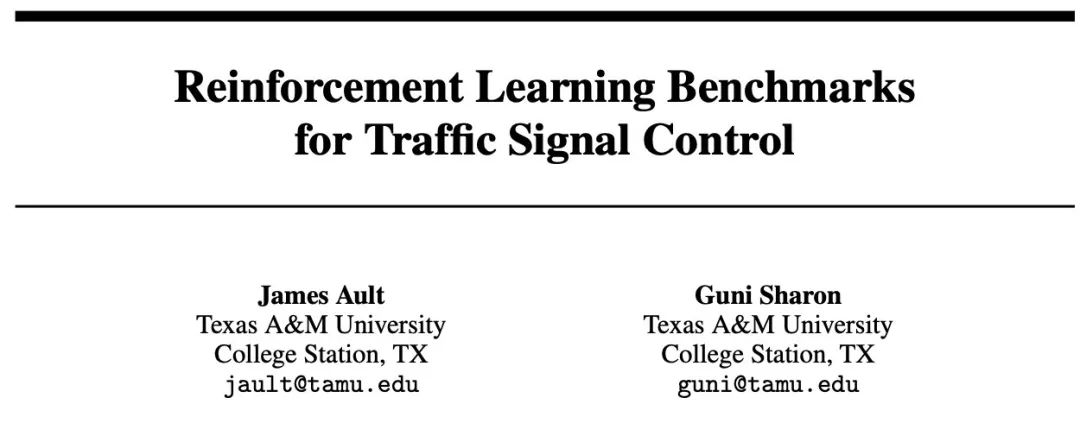 Reinforcement Learning Benchmarks for Traffic Signal Control

James Ault
Texas A&M University
College Station, TX
jault@tamu.edu

Guni Sharon
Texas A&M University
College Station, TX
guni@tamu.edu